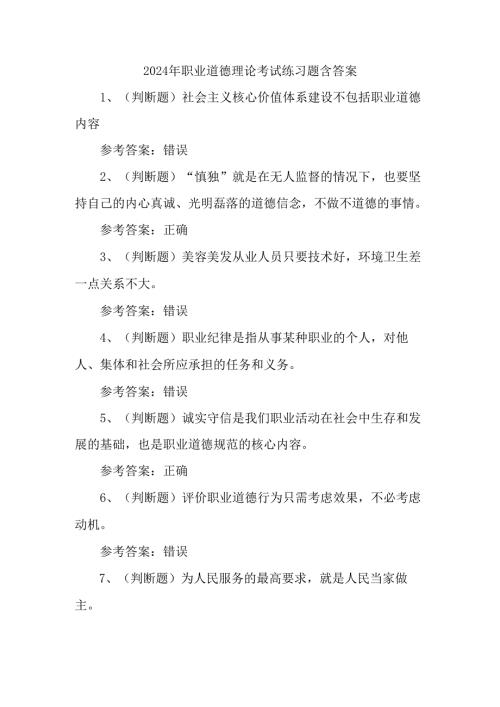 2024年职业道德理论考试练习题含答案

1、（判断题）社会主义核心价值体系建设不包括职业道德内容

参考答案：错误

2、（判断题）“慎独”就是在无人监督的情况下，也要坚持自己的内心真诚、光明磊落的道德信念，不做不道德的事情。

参考答案：正确

3、（判断题）美容美发从业人员只要技术好，环境卫生差一点关系不大。

参考答案：错误

4、（判断题）职业纪律是指从事某种职业的个人，对他人、集体和社会所应承担的任务和义务。

参考答案：错误

5、（判断题）诚实守信是我们职业活动在社会中生存和发展的基础，也是职业道德规范的核心内容。

参考答案：正确

6、（判断题）评价职业道德行为只需考虑效果，不必考虑动机。

参考答案：错误

7、（判断题）为人民服务的最高要求，就是人民当家做主。